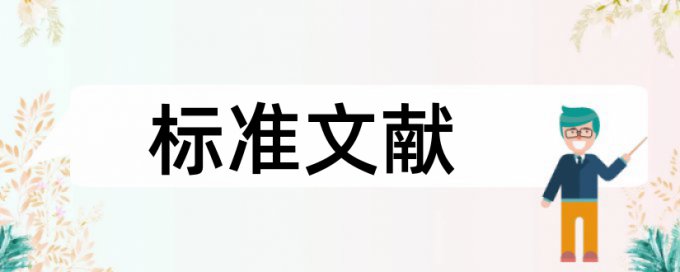 标准文献